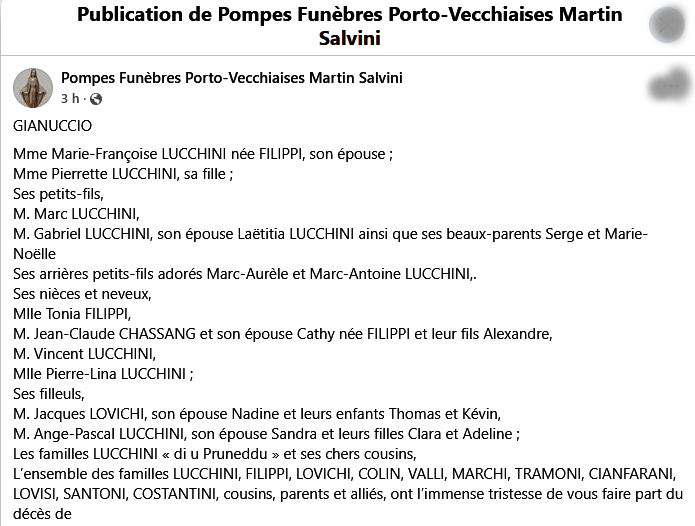 Publication de Pompes Funèbres Porto-Vecchiaises Martin Salvini

Pompes Funèbres Porto-Vecchiaises Martin Salvini
3 h ·

GIANUCCIO

Mme Marie-Françoise LUCCHINI née FILIPPI, son épouse ;
Mme Pierrette LUCCHINI, sa fille ;
Ses petits-fils,
M. Marc LUCCHINI,
M. Gabriel LUCCHINI, son épouse Laëtitia LUCCHINI ainsi que ses beaux-parents Serge et Marie-Noëlle
Ses arrières petits-fils adorés Marc-Aurèle et Marc-Antoine LUCCHINI,.
Ses nièces et neveux,
Mlle Tonia FILIPPI,
M. Jean-Claude CHASSANG et son épouse Cathy née FILIPPI et leur fils Alexandre,
M. Vincent LUCCHINI,
Mlle Pierre-Lina LUCCHINI ;
Ses filleuls,
M. Jacques LOVICHI, son épouse Nadine et leurs enfants Thomas et Kévin,
M. Ange-Pascal LUCCHINI, son épouse Sandra et leurs filles Clara et Adeline ;
Les familles LUCCHINI « di u Pruneddu » et ses chers cousins,
L'ensemble des familles LUCCHINI, FILIPPI, LOVICHI, COLIN, VALLI, MARCHI, TRAMONI, CIANFARANI, LOVISI, SANTONI, COSTANTINI, cousins, parents et alliés, ont l'immense tristesse de vous faire part du décès de